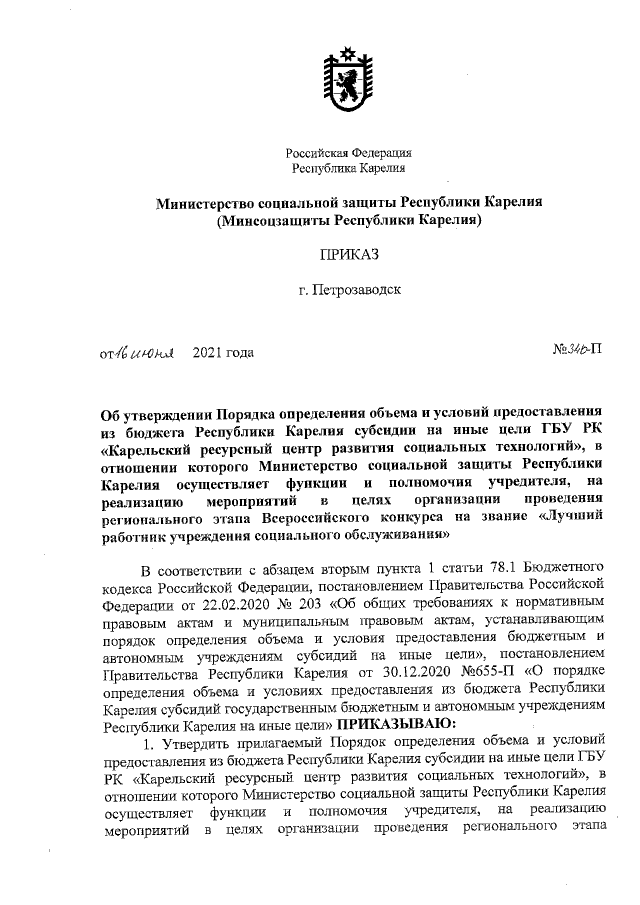 Российская Федерация
Республика Карелия

Министерство социальной защиты Республики Карелия
(Минсоцзащиты Республики Карелия)

ПРИКАЗ

г. Петрозаводск

от 16 июня 2021 года №346-П

Об утверждении Порядка определения объема и условий предоставления из бюджета Республики Карелия субсидии на иные цели ГБУ РК «Карельский ресурсный центр развития социальных технологий», в отношении которого Министерство социальной защиты Республики Карелия осуществляет функции и полномочия учредителя, на реализацию мероприятий в целях организации проведения регионального этапа Всероссийского конкурса на звание «Лучший работник учреждения социального обслуживания»

В соответствии с абзацем вторым пункта 1 статьи 78.1 Бюджетного кодекса Российской Федерации, постановлением Правительства Российской Федерации от 22.02.2020 № 203 «Об общих требованиях к нормативным правовым актам и муниципальным правовым актам, устанавливающим порядок определения объема и условия предоставления бюджетным и автономным учреждениям субсидий на иные цели», постановлением Правительства Республики Карелия от 30.12.2020 №655-П «О порядке определения объема и условиях предоставления из бюджета Республики Карелия субсидий государственным бюджетным и автономным учреждениям Республики Карелия на иные цели» ПРИКАЗЫВАЮ:

1. Утвердить прилагаемый Порядок определения объема и условий предоставления из бюджета Республики Карелия субсидии на иные цели ГБУ РК «Карельский ресурсный центр развития социальных технологий», в отношении которого Министерство социальной защиты Республики Карелия осуществляет функции и полномочия учредителя, на реализацию мероприятий в целях организации проведения регионального этапа